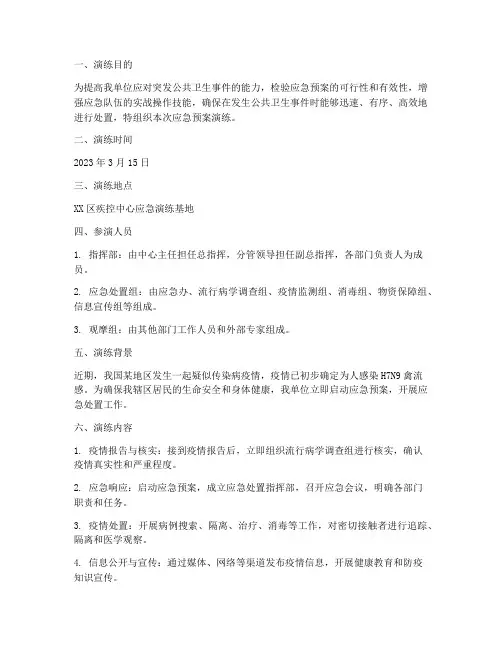 一、演练目的

为提高我单位应对突发公共卫生事件的能力，检验应急预案的可行性和有效性，增强应急队伍的实战操作技能，确保在发生公共卫生事件时能够迅速、有序、高效地进行处置，特组织本次应急预案演练。

二、演练时间

2023 年 3 月 15 日

三、演练地点

XX 区疾控中心应急演练基地

四、参演人员

1. 指挥部：由中心主任担任总指挥，分管领导担任副总指挥，各部门负责人为成员。

2. 应急处置组：由应急办、流行病学调查组、疫情监测组、消毒组、物资保障组、信息宣传组等组成。

3. 观摩组：由其他部门工作人员和外部专家组成。

五、演练背景

近期，我国某地区发生一起疑似传染病疫情，疫情已初步确定为人感染 H7N9 禽流感。为确保我辖区居民的生命安全和身体健康，我单位立即启动应急预案，开展应急处置工作。

六、演练内容

1. 疫情报告与核实：接到疫情报告后，立即组织流行病学调查组进行核实，确认疫情真实性和严重程度。

2. 应急响应：启动应急预案，成立应急处置指挥部，召开应急会议，明确各部门职责和任务。

3. 疫情处置：开展病例搜索、隔离、治疗、消毒等工作，对密切接触者进行追踪、隔离和医学观察。

4. 信息公开与宣传：通过媒体、网络等渠道发布疫情信息，开展健康教育和防疫知识宣传。